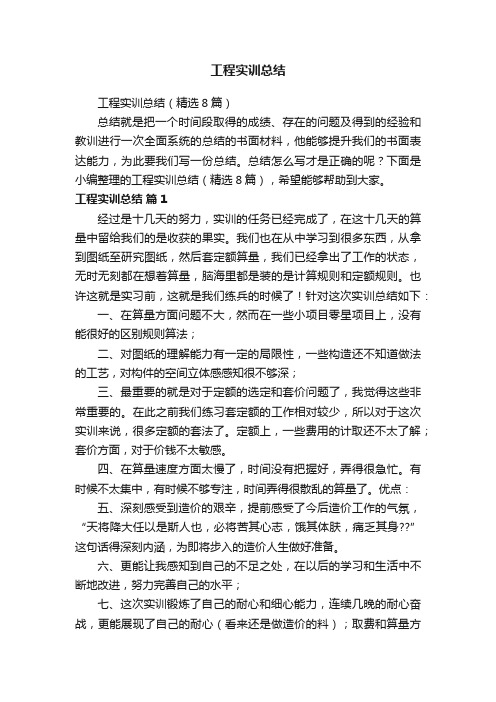 工程实训总结

工程实训总结（精选8篇）

总结就是把一个时间段取得的成绩、存在的问题及得到的经验和教训进行一次全面系统的总结的书面材料，他能够提升我们的书面表达能力，为此要我们写一份总结。总结怎么写才是正确的呢？下面是小编整理的工程实训总结（精选8篇），希望能够帮助到大家。

工程实训总结 篇1

经过是十几天的努力，实训的任务已经完成了，在这十几天的算量中留给我们的是收获的果实。我们也在从中学习到很多东西，从拿到图纸至研究图纸，然后套定额算量，我们已经拿出了工作的状态，无时无刻都在想着算量，脑海里都是装的是计算规则和定额规则。也许这就是实习前，这就是我们练兵的时候了！针对这次实训总结如下：

一、在算量方面问题不大，然而在一些小项目零星项目上，没有能很好的区别规则算法；

二、对图纸的理解能力有一定的局限性，一些构造还不知道做法的工艺，对构件的空间立体感感知很不够深；

三、最重要的就是对于定额的选定和套价问题了，我觉得这些非常重要的。在此之前我们练习套定额的工作相对较少，所以对于这次实训来说，很多定额的套法了。定额上，一些费用的计取还不太了解；套价方面，对于价钱不太敏感。

四、在算量速度方面太慢了，时间没有把握好，弄得很急忙。有时候不太集中，有时候不够专注，时间弄得很散乱的算量了。优点：

五、深刻感受到造价的艰辛，提前感受了今后造价工作的气氛，“天将降大任以是斯人也，必将苦其心志，饿其体肤，痛乏其身??”这句话得深刻内涵，为即将步入的造价人生做好准备。

六、更能让我感知到自己的不足之处，在以后的学习和生活中不断地改进，努力完善自己的水平；

七、这次实训锻炼了自己的耐心和细心能力，连续几晚的耐心奋战，更能展现了自己的耐心（看来还是做造价的料）；取费和算量方